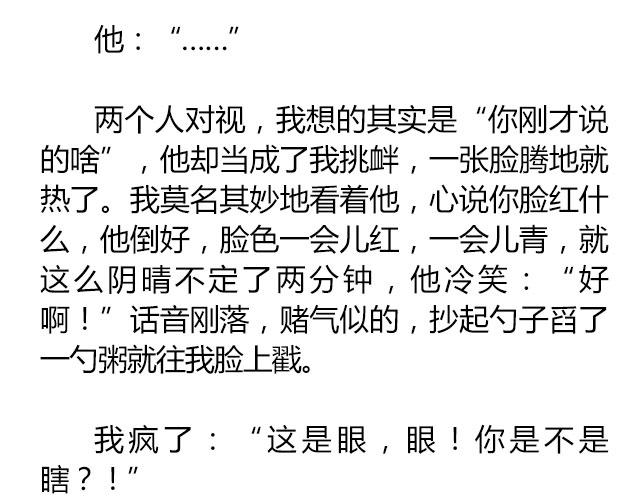 他：“……”

两个人对视，我想的其实是“你刚才说的啥”，他却当成了我挑衅，一张脸腾地就热了。我莫名其妙地看着他，心说你脸红什么，他倒好，脸色一会儿红，一会儿青，就这么阴晴不定了两分钟，他冷笑：“好啊！”话音刚落，赌气似的，抄起勺子舀了一勺粥就往我脸上戳。

我疯了：“这是眼，眼！你是不是瞎？！”